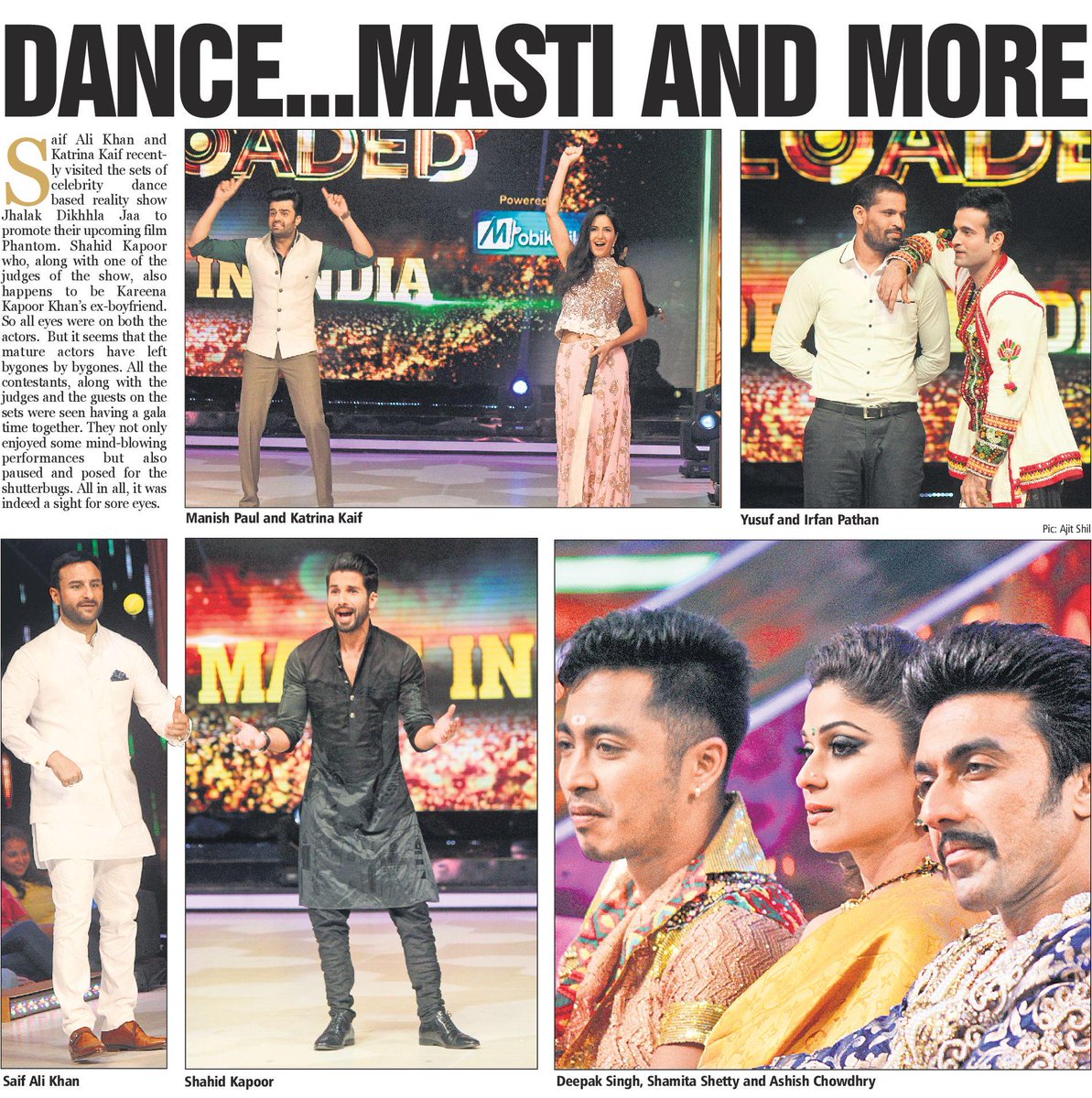 DANCE...MASTI AND MORE

Saif Ali Khan and Katrina Kaif recently visited the sets of celebrity dance based reality show Jhalak Dikhhla Jaa to promote their upcoming film Phantom. Shahid Kapoor who, along with one of the judges of the show, also happens to be Kareena Kapoor Khan's ex-boyfriend. So all eyes were on both the actors. But it seems that the mature actors have left bygones by bygones. All the contestants, along with the judges and the guests on the sets were seen having a gala time together. They not only enjoyed some mind-blowing performances but also paused and posed for the shutterbugs. All in all, it was indeed a sight for sore eyes.

Manish Paul and Katrina Kaif

Yusuf and Irfan Pathan

Pic: Ajit Shil

Saif Ali Khan

Shahid Kapoor

Deepak Singh, Shamita Shetty and Ashish Chowdhry